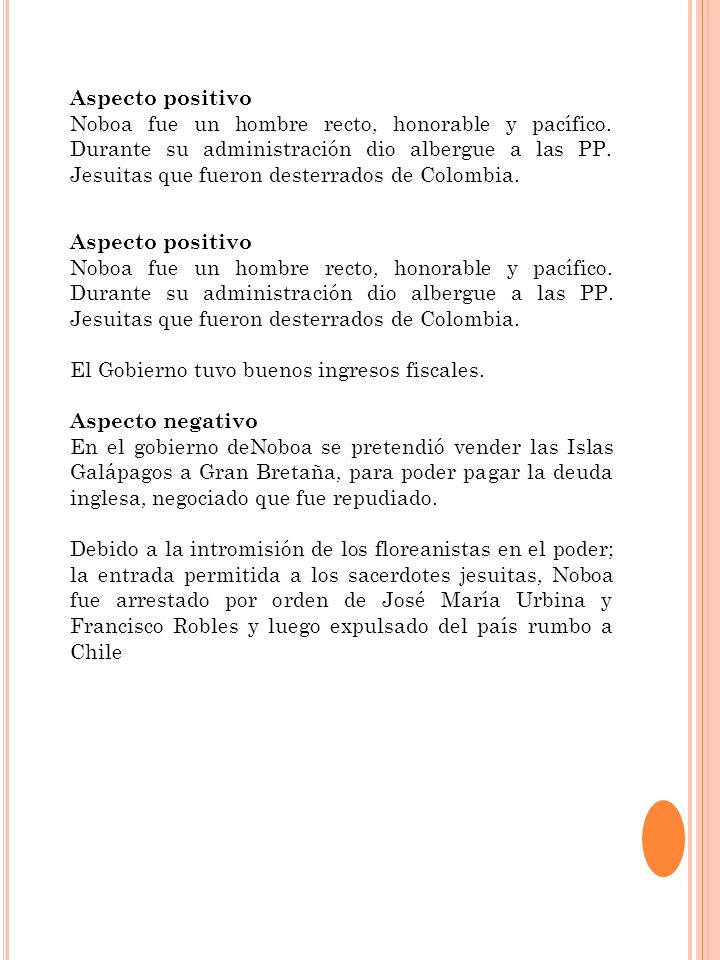 **Aspecto positivo**
Noboa fue un hombre recto, honorable y pacífico. Durante su administración dio albergue a las PP. Jesuitas que fueron desterrados de Colombia.

**Aspecto positivo**
Noboa fue un hombre recto, honorable y pacífico. Durante su administración dio albergue a las PP. Jesuitas que fueron desterrados de Colombia.

El Gobierno tuvo buenos ingresos fiscales.

**Aspecto negativo**
En el gobierno deNoboa se pretendió vender las Islas Galápagos a Gran Bretaña, para poder pagar la deuda inglesa, negociado que fue repudiado.

Debido a la intromisión de los floreanistas en el poder; la entrada permitida a los sacerdotes jesuitas, Noboa fue arrestado por orden de José María Urbina y Francisco Robles y luego expulsado del país rumbo a Chile